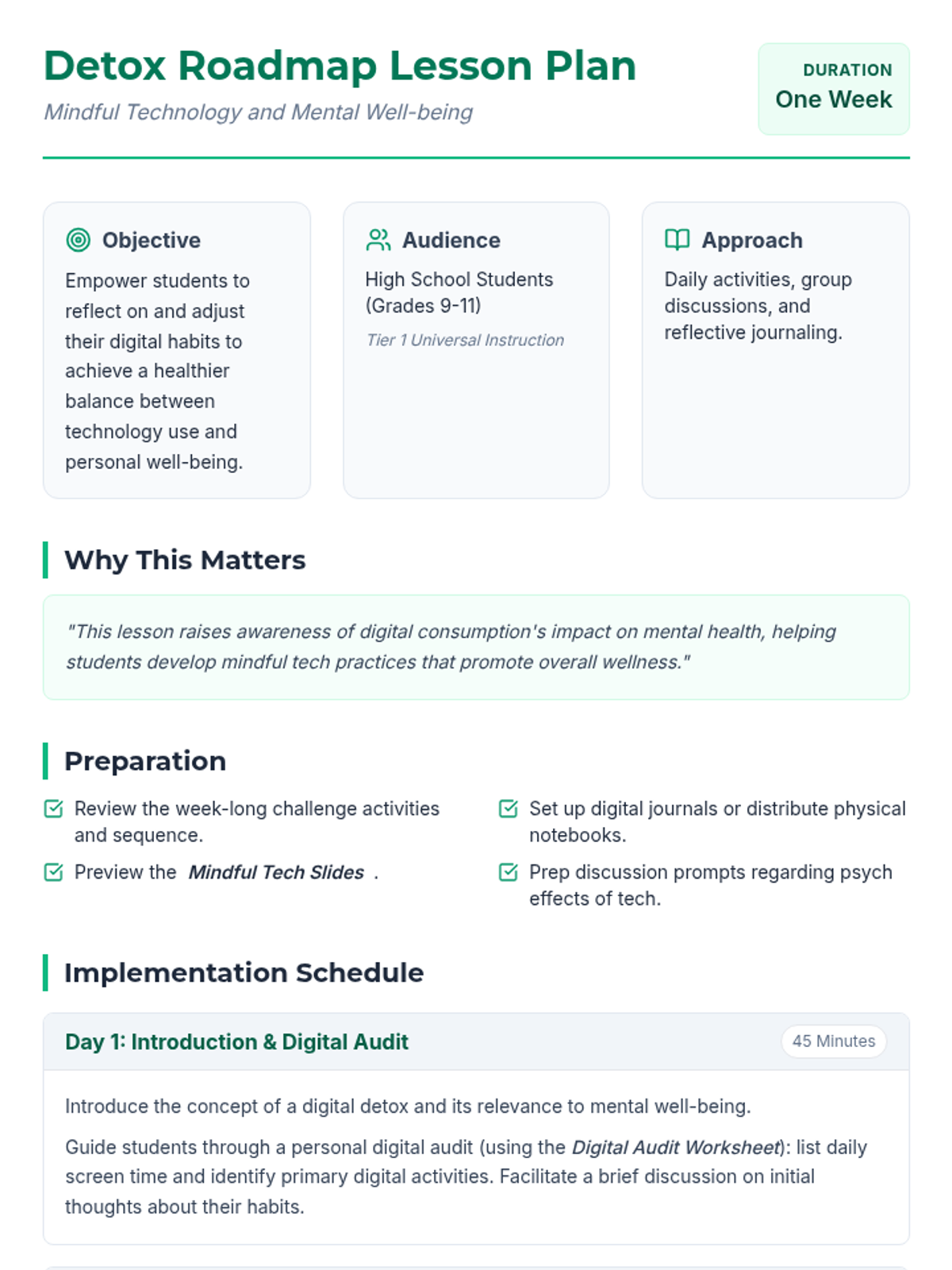 Detox Roadmap Lesson Plan

Mindful Technology and Mental Well-being

DURATION
One Week

Objective

Empower students to reflect on and adjust their digital habits to achieve a healthier balance between technology use and personal well-being.

Audience

High School Students (Grades 9-11)

Tier 1 Universal Instruction

Approach

Daily activities, group discussions, and reflective journaling.

Why This Matters

"This lesson raises awareness of digital consumption's impact on mental health, helping students develop mindful tech practices that promote overall wellness."

Preparation

☑ Review the week-long challenge activities and sequence.

☑ Preview the Mindful Tech Slides .

☑ Set up digital journals or distribute physical notebooks.

☑ Prep discussion prompts regarding psych effects of tech.

Implementation Schedule

Day 1: Introduction & Digital Audit

45 Minutes

Introduce the concept of a digital detox and its relevance to mental well-being.

Guide students through a personal digital audit (using the Digital Audit Worksheet): list daily screen time and identify primary digital activities. Facilitate a brief discussion on initial thoughts about their habits.